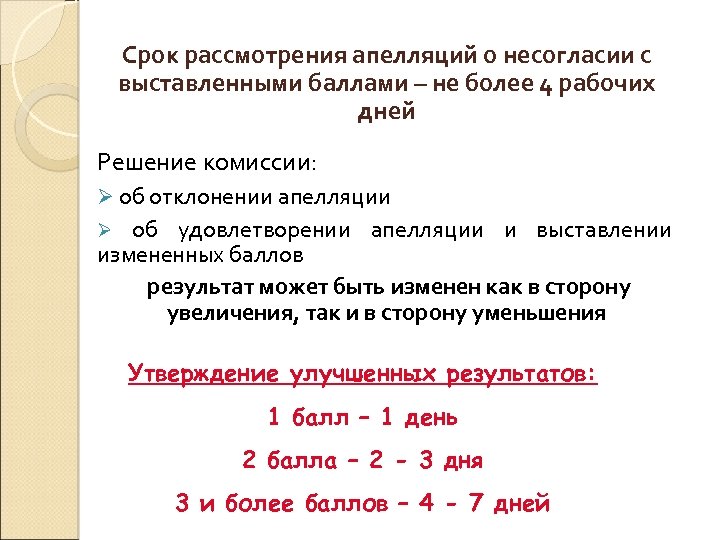 Срок рассмотрения апелляций о несогласии с выставленными баллами – не более 4 рабочих дней

Решение комиссии:

➢ об отклонении апелляции

➢ об удовлетворении апелляции и выставлении измененных баллов

результат может быть изменен как в сторону увеличения, так и в сторону уменьшения

Утверждение улучшенных результатов:

1 балл – 1 день

2 балла – 2 - 3 дня

3 и более баллов – 4 - 7 дней